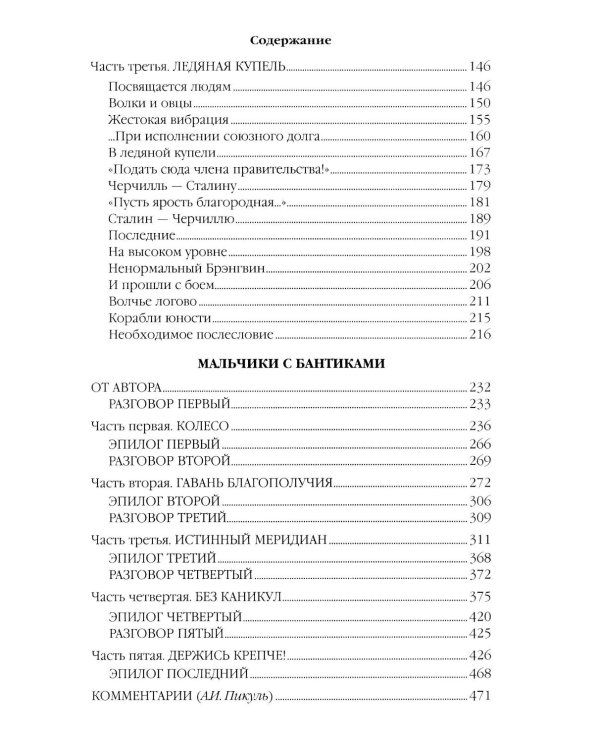 Содержание

Часть третья. ЛЕДЯНАЯ КУПЕЛЬ 146
Посвящается людям 146
Волки и овцы 150
Жестокая вибрация 155
...При исполнении союзного долга 160
В ледяной купели 167
«Подать сюда члена правительства!» 173
Черчилль — Сталину 179
«Пусть ярость благородная...» 181
Сталин — Черчиллю 189
Последние 191
На высоком уровне 198
Ненормальный Брэнгвин 202
И прошли с боем 206
Волчье логово 211
Корабли юности 215
Необходимое послесловие 216

МАЛЬЧИКИ С БАНТИКАМИ

ОТ АВТОРА 232
РАЗГОВОР ПЕРВЫЙ 233
Часть первая. КОЛЕСО 236
ЭПИЛОГ ПЕРВЫЙ 266
РАЗГОВОР ВТОРОЙ 269
Часть вторая. ГАВАНЬ БЛАГОПОЛУЧИЯ 272
ЭПИЛОГ ВТОРОЙ 306
РАЗГОВОР ТРЕТИЙ 309
Часть третья. ИСТИННЫЙ МЕРИДИАН 311
ЭПИЛОГ ТРЕТИЙ 368
РАЗГОВОР ЧЕТВЕРТЫЙ 372
Часть четвертая. БЕЗ КАНИКУЛ 375
ЭПИЛОГ ЧЕТВЕРТЫЙ 420
РАЗГОВОР ПЯТЫЙ 425
Часть пятая. ДЕРЖИСЬ КРЕПЧЕ! 426
ЭПИЛОГ ПОСЛЕДНИЙ 468
КОММЕНТАРИИ (А.И. Пикуль) 471